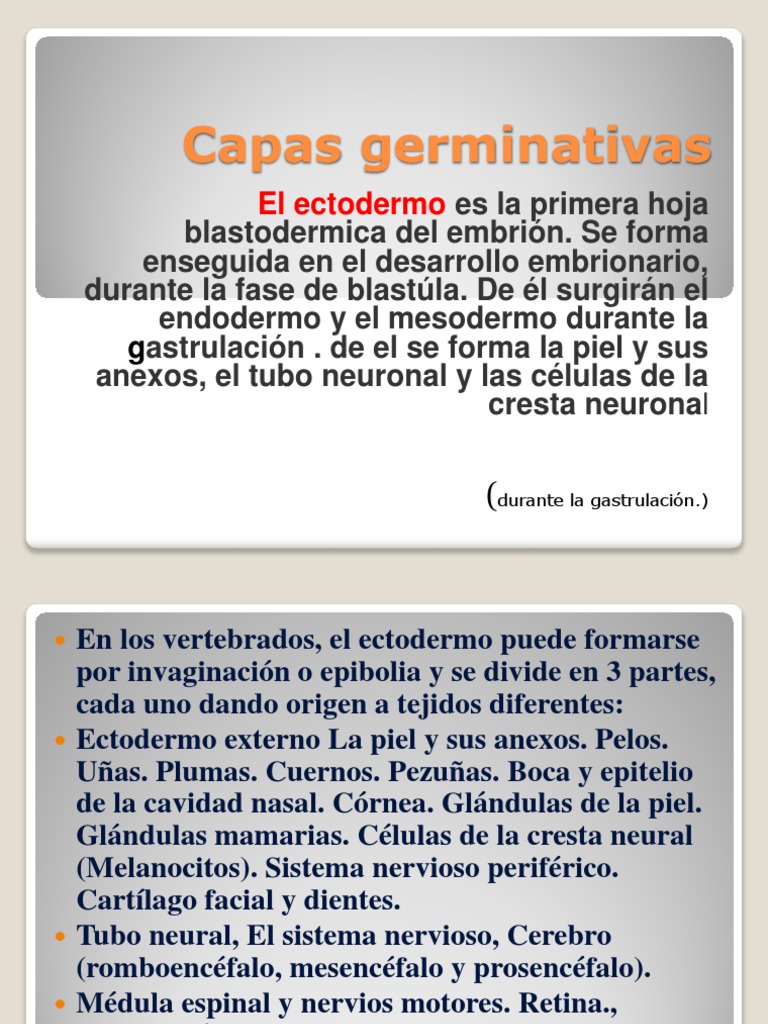 Capas germinativas

El ectodermo es la primera hoja blastodermica del embrión. Se forma enseguida en el desarrollo embrionario, durante la fase de blastúla. De él surgirán el endodermo y el mesodermo durante la gastrulación . de el se forma la piel y sus anexos, el tubo neuronal y las células de la cresta neuronal

(durante la gastrulación.)

En los vertebrados, el ectodermo puede formarse por invaginación o epibolia y se divide en 3 partes, cada uno dando origen a tejidos diferentes:

Ectodermo externo La piel y sus anexos. Pelos. Uñas. Plumas. Cuernos. Pezuñas. Boca y epitelio de la cavidad nasal. Córnea. Glándulas de la piel. Glándulas mamarias. Células de la cresta neural (Melanocitos). Sistema nervioso periférico. Cartílago facial y dientes.

Tubo neural, El sistema nervioso, Cerebro (romboencéfalo, mesencéfalo y prosencéfalo).

Médula espinal y nervios motores. Retina.,